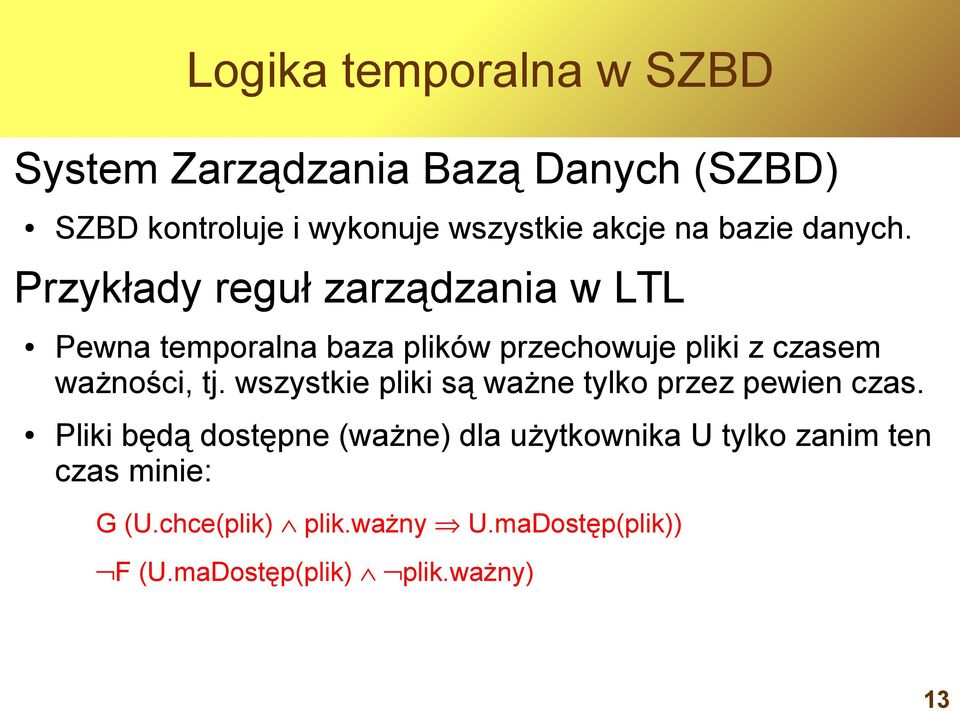 Logika temporalna w SZBD

System Zarządzania Bazą Danych (SZBD)

• SZBD kontroluje i wykonuje wszystkie akcje na bazie danych.

Przykłady reguł zarządzania w LTL

• Pewna temporalna baza plików przechowuje pliki z czasem ważności, tj. wszystkie pliki są ważne tylko przez pewien czas.

• Pliki będą dostępne (ważne) dla użytkownika U tylko zanim ten czas minie:

G (U.chce(plik) $\wedge$ plik.ważny $\Rightarrow$ U.maDostęp(plik))

$\neg$F (U.maDostęp(plik) $\wedge$ $\neg$plik.ważny)

13